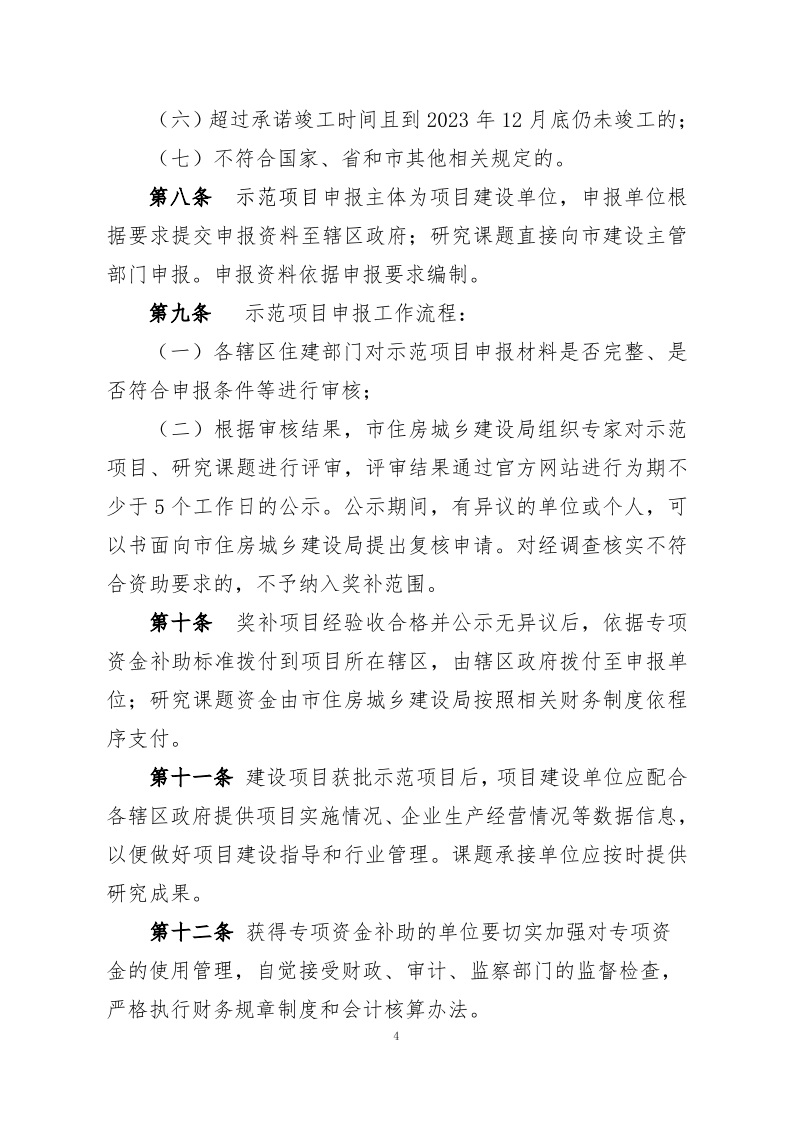 （六）超过承诺竣工时间且到 2023 年 12 月底仍未竣工的；

（七）不符合国家、省和市其他相关规定的。

第八条　示范项目申报主体为项目建设单位，申报单位根据要求提交申报资料至辖区政府；研究课题直接向市建设主管部门申报。申报资料依据申报要求编制。

第九条　示范项目申报工作流程：

（一）各辖区住建部门对示范项目申报材料是否完整、是否符合申报条件等进行审核；

（二）根据审核结果，市住房城乡建设局组织专家对示范项目、研究课题进行评审，评审结果通过官方网站进行为期不少于 5 个工作日的公示。公示期间，有异议的单位或个人，可以书面向市住房城乡建设局提出复核申请。对经调查核实不符合资助要求的，不予纳入奖补范围。

第十条　奖补项目经验收合格并公示无异议后，依据专项资金补助标准拨付到项目所在辖区，由辖区政府拨付至申报单位；研究课题资金由市住房城乡建设局按照相关财务制度依程序支付。

第十一条　建设项目获批示范项目后，项目建设单位应配合各辖区政府提供项目实施情况、企业生产经营情况等数据信息，以便做好项目建设指导和行业管理。课题承接单位应按时提供研究成果。

第十二条　获得专项资金补助的单位要切实加强对专项资金的使用管理，自觉接受财政、审计、监察部门的监督检查，严格执行财务规章制度和会计核算办法。

4